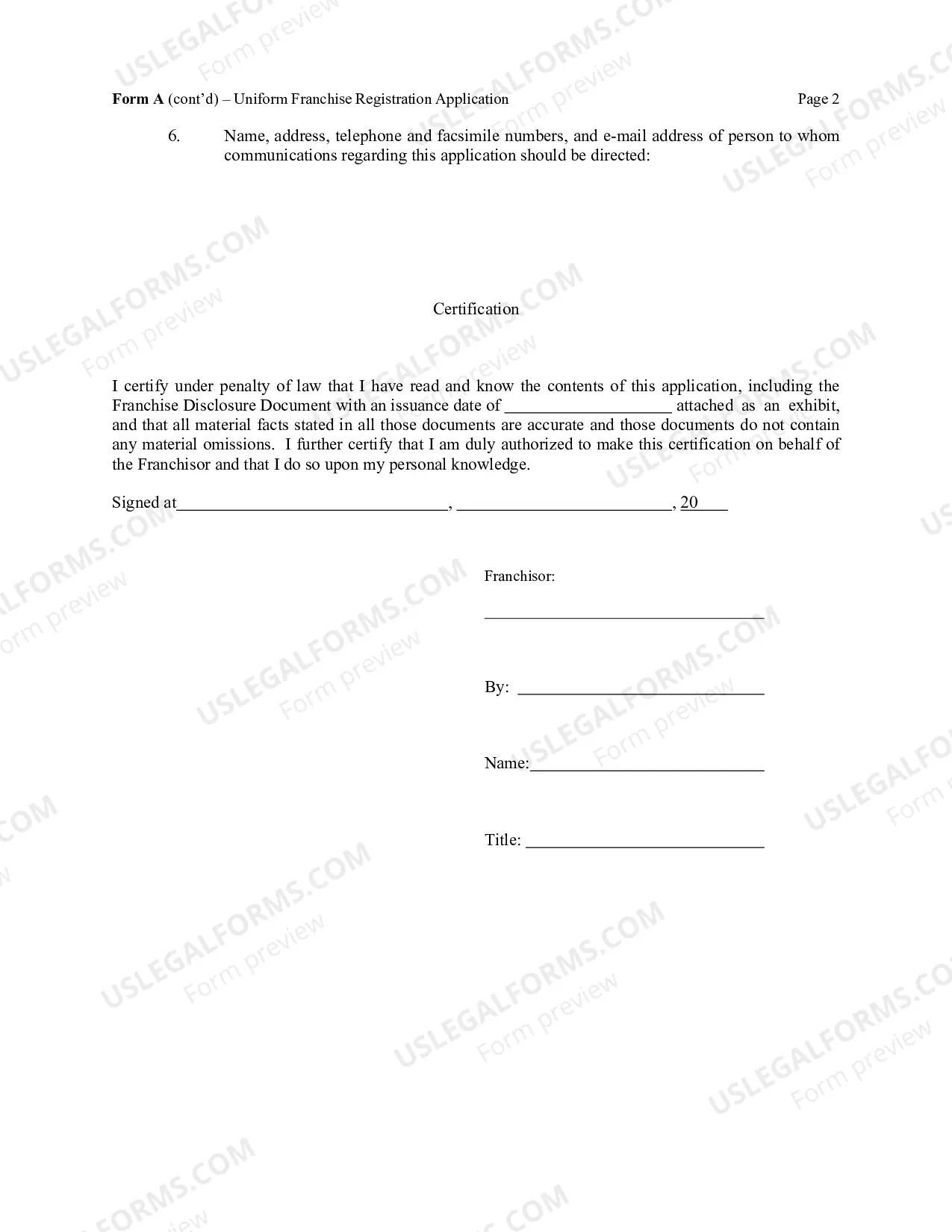 Form A (cont'd) – Uniform Franchise Registration Application Page 2

6. Name, address, telephone and facsimile numbers, and e-mail address of person to whom communications regarding this application should be directed:

Certification

I certify under penalty of law that I have read and know the contents of this application, including the Franchise Disclosure Document with an issuance date of ____ attached as an exhibit, and that all material facts stated in all those documents are accurate and those documents do not contain any material omissions. I further certify that I am duly authorized to make this certification on behalf of the Franchisor and that I do so upon my personal knowledge.

Signed at____, ____, 20____

Franchisor:

____

By: ____

Name:____

Title: ____

USLEGALFORMS.COM
Form preview